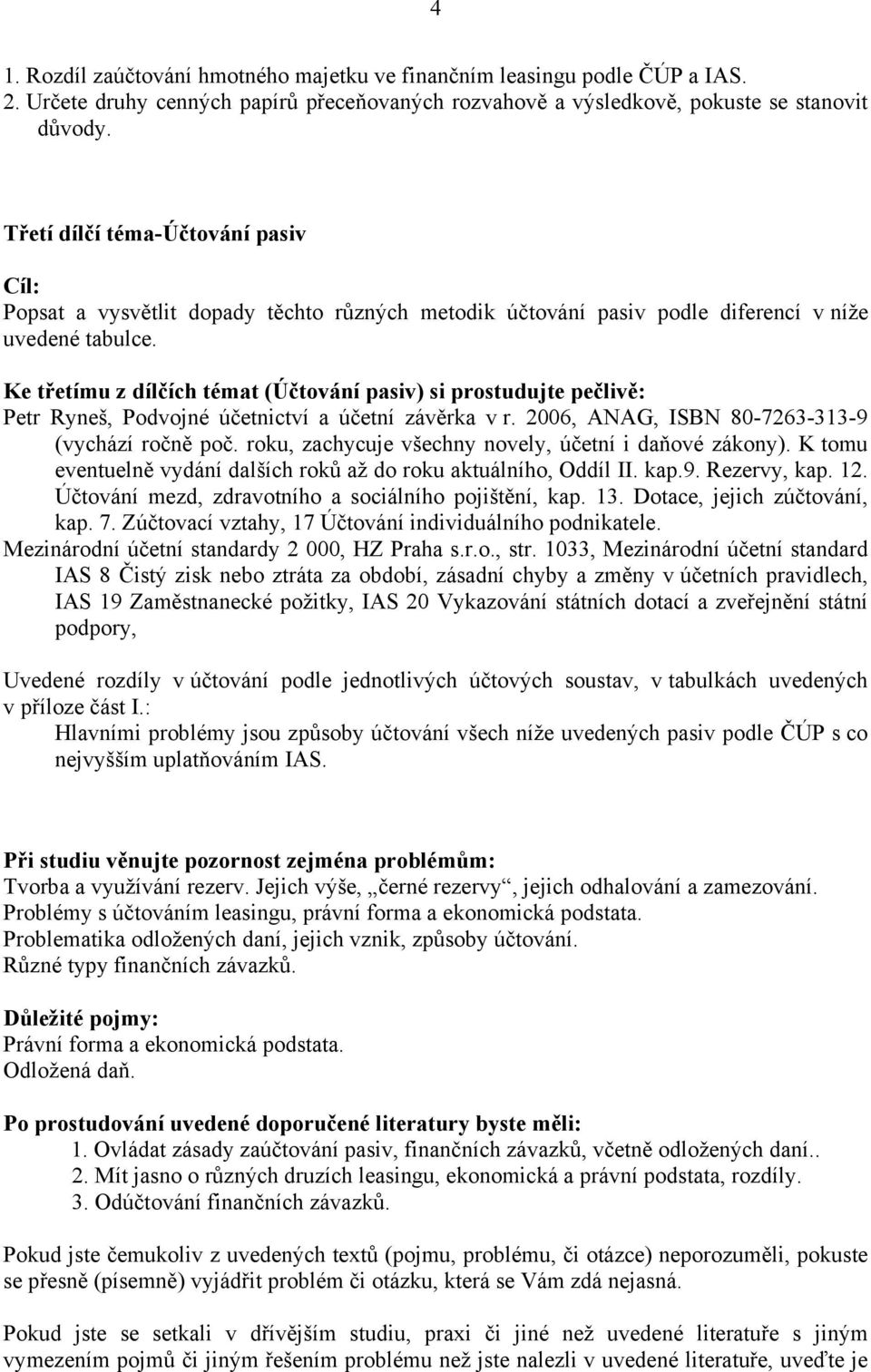 4

1. Rozdíl zaúčtování hmotného majetku ve finančním leasingu podle ČÚP a IAS.
2. Určete druhy cenných papírů přeceňovaných rozvahově a výsledkově, pokuste se stanovit důvody.

Třetí dílčí téma-Účtování pasiv

Cíl:
Popsat a vysvětlit dopady těchto různých metodik účtování pasiv podle diferencí v níže uvedené tabulce.

Ke třetímu z dílčích témat (Účtování pasiv) si prostudujte pečlivě:
Petr Ryneš, Podvojné účetnictví a účetní závěrka v r. 2006, ANAG, ISBN 80-7263-313-9 (vychází ročně poč. roku, zachycuje všechny novely, účetní i daňové zákony). K tomu eventuelně vydání dalších roků až do roku aktuálního, Oddíl II. kap.9. Rezervy, kap. 12. Účtování mezd, zdravotního a sociálního pojištění, kap. 13. Dotace, jejich zúčtování, kap. 7. Zúčtovací vztahy, 17 Účtování individuálního podnikatele.
Mezinárodní účetní standardy 2 000, HZ Praha s.r.o., str. 1033, Mezinárodní účetní standard IAS 8 Čistý zisk nebo ztráta za období, zásadní chyby a změny v účetních pravidlech, IAS 19 Zaměstnanecké požitky, IAS 20 Vykazování státních dotací a zveřejnění státní podpory,

Uvedené rozdíly v účtování podle jednotlivých účtových soustav, v tabulkách uvedených v příloze část I.:
Hlavními problémy jsou způsoby účtování všech níže uvedených pasiv podle ČÚP s co nejvyšším uplatňováním IAS.

Při studiu věnujte pozornost zejména problémům:
Tvorba a využívání rezerv. Jejich výše, „černé rezervy“, jejich odhalování a zamezování.
Problémy s účtováním leasingu, právní forma a ekonomická podstata.
Problematika odložených daní, jejich vznik, způsoby účtování.
Různé typy finančních závazků.

Důležité pojmy:
Právní forma a ekonomická podstata.
Odložená daň.

Po prostudování uvedené doporučené literatury byste měli:
1. Ovládat zásady zaúčtování pasiv, finančních závazků, včetně odložených daní..
2. Mít jasno o různých druzích leasingu, ekonomická a právní podstata, rozdíly.
3. Odúčtování finančních závazků.

Pokud jste čemukoliv z uvedených textů (pojmu, problému, či otázce) neporozuměli, pokuste se přesně (písemně) vyjádřit problém či otázku, která se Vám zdá nejasná.

Pokud jste se setkali v dřívějším studiu, praxi či jiné než uvedené literatuře s jiným vymezením pojmů či jiným řešením problému než jste nalezli v uvedené literatuře, uveďte je